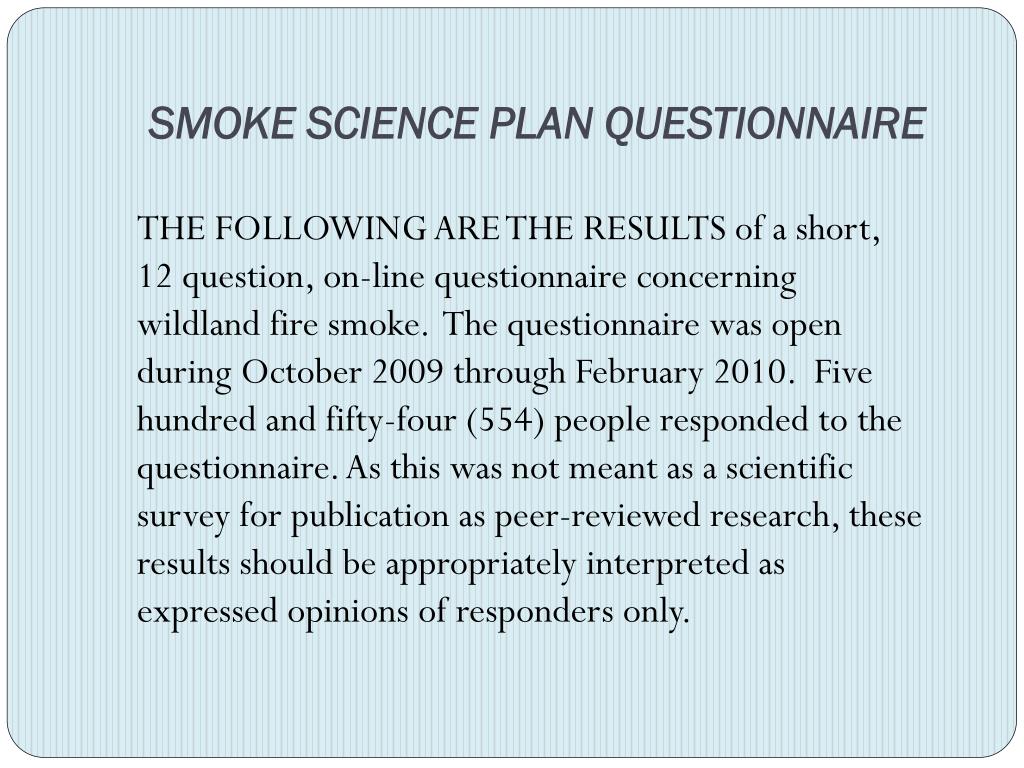 SMOKE SCIENCE PLAN QUESTIONNAIRE

THE FOLLOWING ARE THE RESULTS of a short, 12 question, on-line questionnaire concerning wildland fire smoke. The questionnaire was open during October 2009 through February 2010. Five hundred and fifty-four (554) people responded to the questionnaire. As this was not meant as a scientific survey for publication as peer-reviewed research, these results should be appropriately interpreted as expressed opinions of responders only.